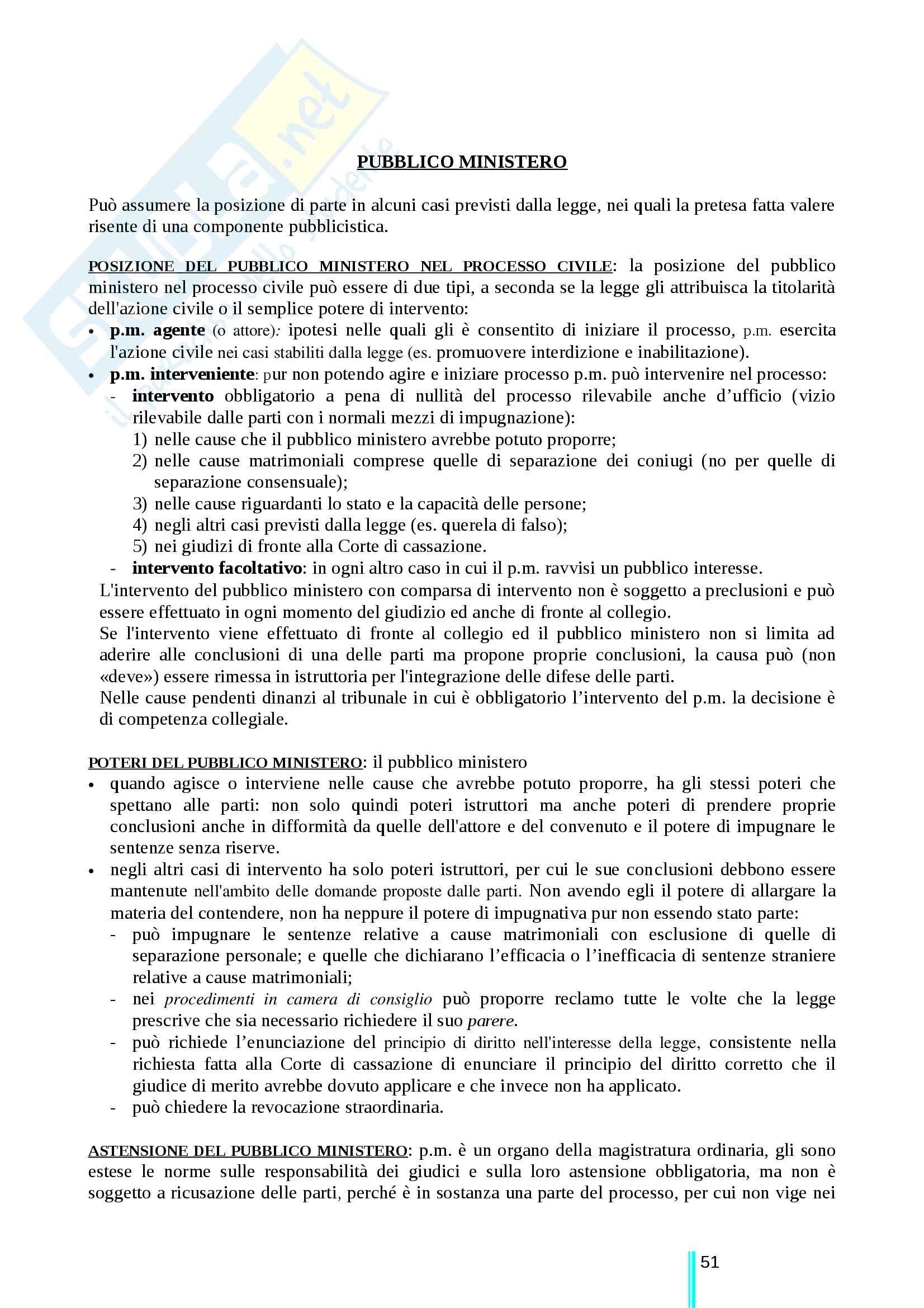 Skuola.net
il portale dello studente

PUBBLICO MINISTERO

Può assumere la posizione di parte in alcuni casi previsti dalla legge, nei quali la pretesa fatta valere risente di una componente pubblicistica.

POSIZIONE DEL PUBBLICO MINISTERO NEL PROCESSO CIVILE: la posizione del pubblico ministero nel processo civile può essere di due tipi, a seconda se la legge gli attribuisca la titolarità dell'azione civile o il semplice potere di intervento:
• p.m. agente (o attore): ipotesi nelle quali gli è consentito di iniziare il processo, p.m. esercita l'azione civile nei casi stabiliti dalla legge (es. promuovere interdizione e inabilitazione).
• p.m. interveniente: pur non potendo agire e iniziare processo p.m. può intervenire nel processo:
- intervento obbligatorio a pena di nullità del processo rilevabile anche d'ufficio (vizio rilevabile dalle parti con i normali mezzi di impugnazione):
1) nelle cause che il pubblico ministero avrebbe potuto proporre;
2) nelle cause matrimoniali comprese quelle di separazione dei coniugi (no per quelle di separazione consensuale);
3) nelle cause riguardanti lo stato e la capacità delle persone;
4) negli altri casi previsti dalla legge (es. querela di falso);
5) nei giudizi di fronte alla Corte di cassazione.
- intervento facoltativo: in ogni altro caso in cui il p.m. ravvisi un pubblico interesse.
L'intervento del pubblico ministero con comparsa di intervento non è soggetto a preclusioni e può essere effettuato in ogni momento del giudizio ed anche di fronte al collegio.
Se l'intervento viene effettuato di fronte al collegio ed il pubblico ministero non si limita ad aderire alle conclusioni di una delle parti ma propone proprie conclusioni, la causa può (non «deve») essere rimessa in istruttoria per l'integrazione delle difese delle parti.
Nelle cause pendenti dinanzi al tribunale in cui è obbligatorio l'intervento del p.m. la decisione è di competenza collegiale.

POTERI DEL PUBBLICO MINISTERO: il pubblico ministero
• quando agisce o interviene nelle cause che avrebbe potuto proporre, ha gli stessi poteri che spettano alle parti: non solo quindi poteri istruttori ma anche poteri di prendere proprie conclusioni anche in difformità da quelle dell'attore e del convenuto e il potere di impugnare le sentenze senza riserve.
• negli altri casi di intervento ha solo poteri istruttori, per cui le sue conclusioni debbono essere mantenute nell'ambito delle domande proposte dalle parti. Non avendo egli il potere di allargare la materia del contendere, non ha neppure il potere di impugnativa pur non essendo stato parte:
- può impugnare le sentenze relative a cause matrimoniali con esclusione di quelle di separazione personale; e quelle che dichiarano l'efficacia o l'inefficacia di sentenze straniere relative a cause matrimoniali;
- nei procedimenti in camera di consiglio può proporre reclamo tutte le volte che la legge prescrive che sia necessario richiedere il suo parere.
- può richiede l'enunciazione del principio di diritto nell'interesse della legge, consistente nella richiesta fatta alla Corte di cassazione di enunciare il principio del diritto corretto che il giudice di merito avrebbe dovuto applicare e che invece non ha applicato.
- può chiedere la revocazione straordinaria.

ASTENSIONE DEL PUBBLICO MINISTERO: p.m. è un organo della magistratura ordinaria, gli sono estese le norme sulle responsabilità dei giudici e sulla loro astensione obbligatoria, ma non è soggetto a ricusazione delle parti, perché è in sostanza una parte del processo, per cui non vige nei

51